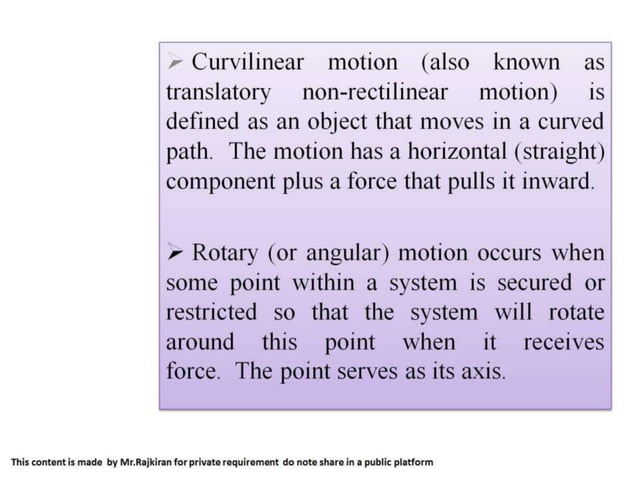 ➢ Curvilinear motion (also known as translatory non-rectilinear motion) is defined as an object that moves in a curved path. The motion has a horizontal (straight) component plus a force that pulls it inward.

➢ Rotary (or angular) motion occurs when some point within a system is secured or restricted so that the system will rotate around this point when it receives force. The point serves as its axis.

This content is made by Mr.Rajkiran for private requirement do note share in a public platform